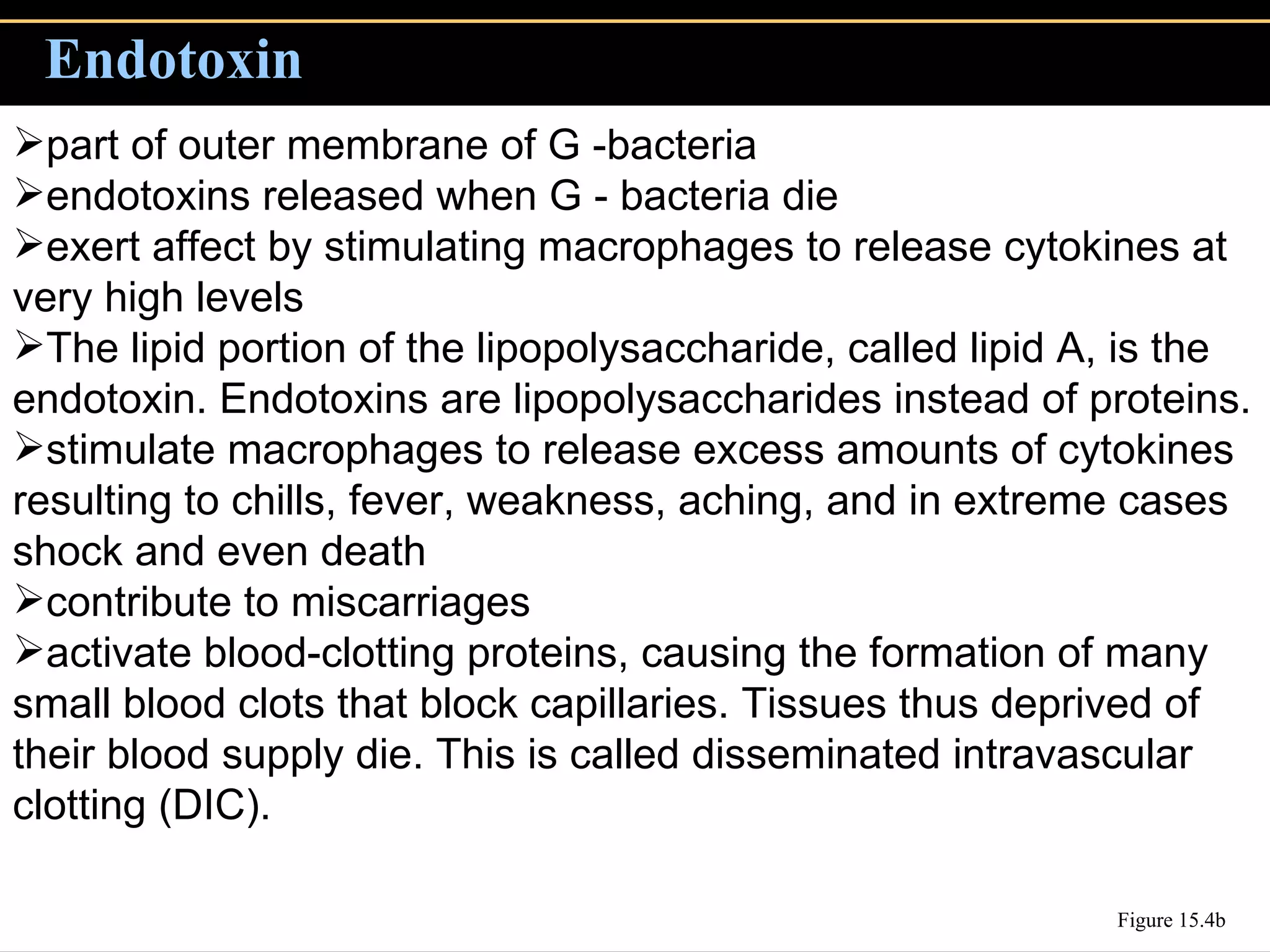 Endotoxin

➢part of outer membrane of G -bacteria
➢endotoxins released when G - bacteria die
➢exert affect by stimulating macrophages to release cytokines at very high levels
➢The lipid portion of the lipopolysaccharide, called lipid A, is the endotoxin. Endotoxins are lipopolysaccharides instead of proteins.
➢stimulate macrophages to release excess amounts of cytokines resulting to chills, fever, weakness, aching, and in extreme cases shock and even death
➢contribute to miscarriages
➢activate blood-clotting proteins, causing the formation of many small blood clots that block capillaries. Tissues thus deprived of their blood supply die. This is called disseminated intravascular clotting (DIC).

Figure 15.4b